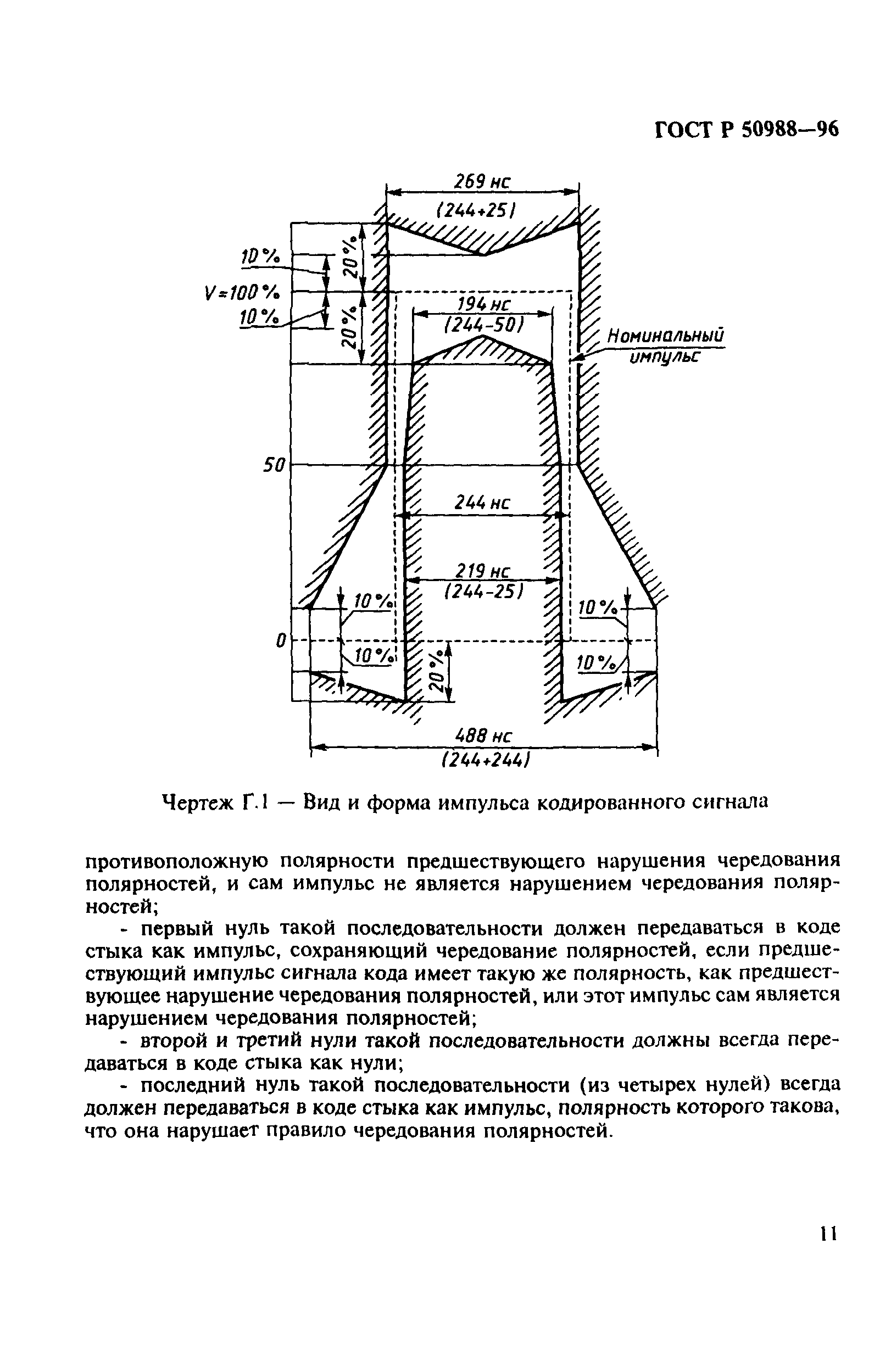 ГОСТ Р 50988—96

269 нс
(244+25)
10 %
20 %
V=100 %
10 %
20 %
194 нс
(244-50)
Номинальный импульс
50
244 нс
219 нс
(244-25)
10 %
10 %
0
10 %
10 %
20 %
488 нс
(244+244)

Чертеж Г.1 — Вид и форма импульса кодированного сигнала

противоположную полярности предшествующего нарушения чередования полярностей, и сам импульс не является нарушением чередования полярностей;

- первый нуль такой последовательности должен передаваться в коде стыка как импульс, сохраняющий чередование полярностей, если предшествующий импульс сигнала кода имеет такую же полярность, как предшествующее нарушение чередования полярностей, или этот импульс сам является нарушением чередования полярностей;

- второй и третий нули такой последовательности должны всегда передаваться в коде стыка как нули;

- последний нуль такой последовательности (из четырех нулей) всегда должен передаваться в коде стыка как импульс, полярность которого такова, что она нарушает правило чередования полярностей.

11